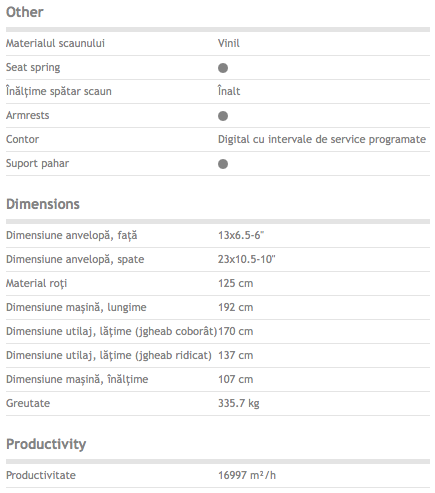 Other

| | |
|---|---|
| Materialul scaunului | Vinil |
| Seat spring | ● |
| Înălțime spătar scaun | Înalt |
| Armrests | ● |
| Contor | Digital cu intervale de service programate |
| Suport pahar | ● |

Dimensions

| | |
|---|---|
| Dimensiune anvelopă, față | 13x6.5-6" |
| Dimensiune anvelopă, spate | 23x10.5-10" |
| Material roţi | 125 cm |
| Dimensiune mașină, lungime | 192 cm |
| Dimensiune utilaj, lățime (jgheab coborât) | 170 cm |
| Dimensiune utilaj, lățime (jgheab ridicat) | 137 cm |
| Dimensiune mașină, înălțime | 107 cm |
| Greutate | 335.7 kg |

Productivity

| | |
|---|---|
| Productivitate | 16997 $m^2$/h |